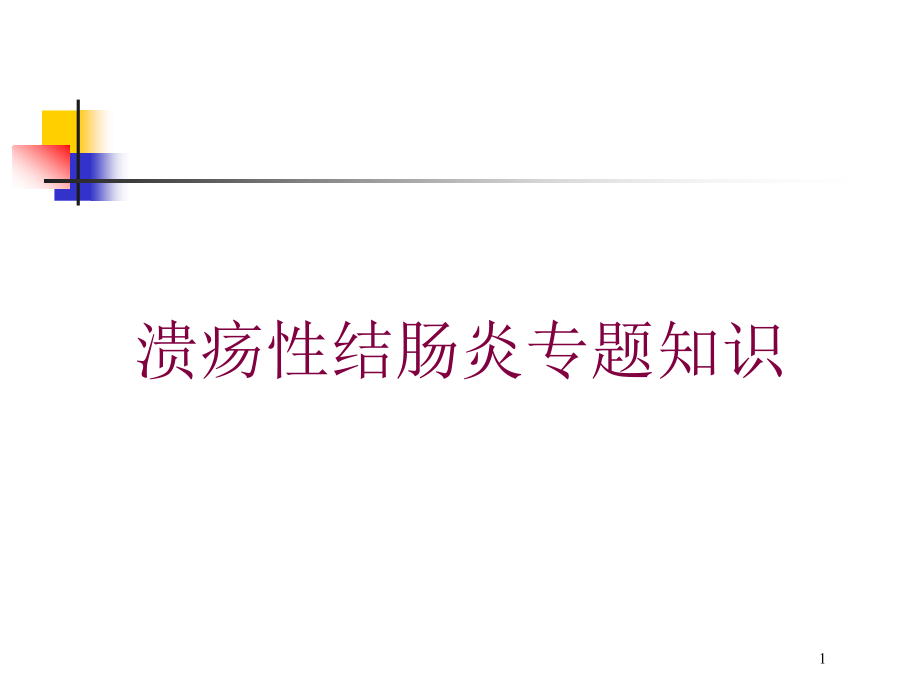 溃疡性结肠炎专题知识

1